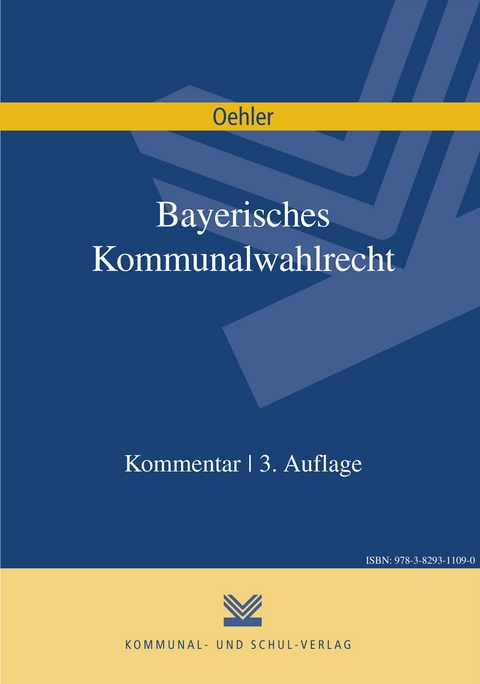 Oehler

Bayerisches Kommunalwahlrecht

Kommentar | 3. Auflage

ISBN: 978-3-8293-1109-0

KOMMUNAL- UND SCHUL-VERLAG